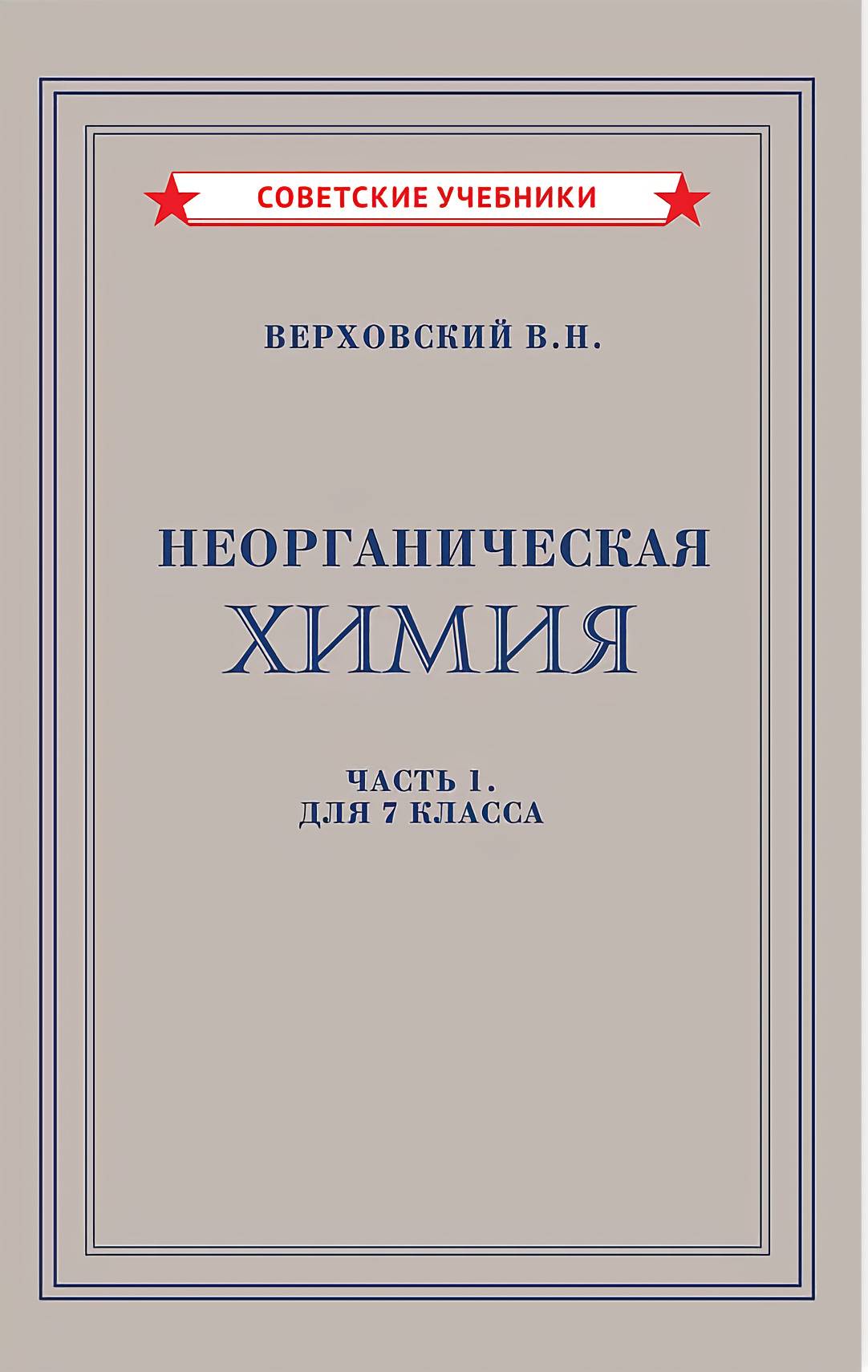 СОВЕТСКИЕ УЧЕБНИКИ

ВЕРХОВСКИЙ В.Н.

НЕОРГАНИЧЕСКАЯ
ХИМИЯ

ЧАСТЬ 1.
ДЛЯ 7 КЛАССА